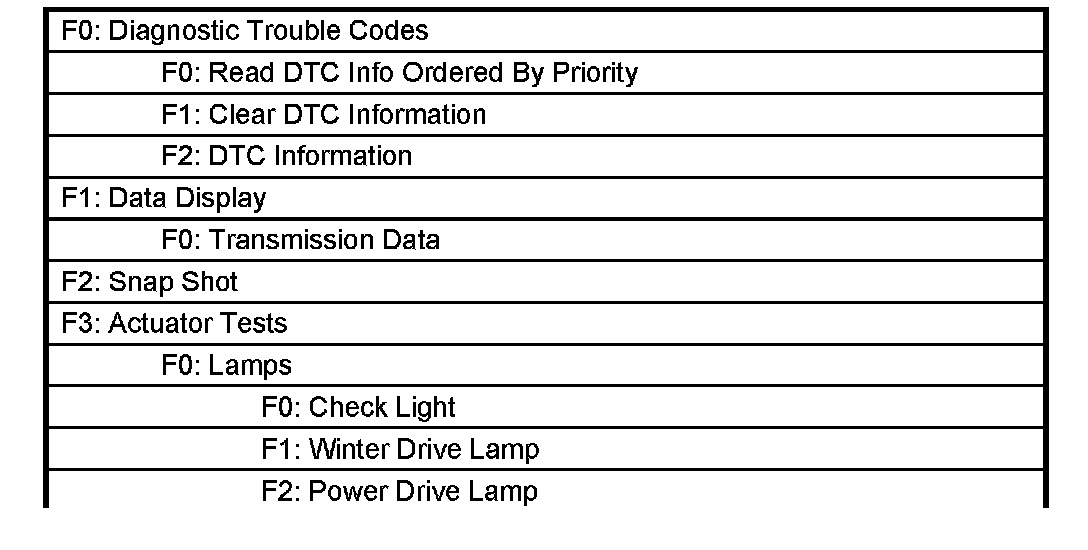 | F0: Diagnostic Trouble Codes |
|---|
| F0: Read DTC Info Ordered By Priority |
| F1: Clear DTC Information |
| F2: DTC Information |
| F1: Data Display |
| F0: Transmission Data |
| F2: Snap Shot |
| F3: Actuator Tests |
| F0: Lamps |
| F0: Check Light |
| F1: Winter Drive Lamp |
| F2: Power Drive Lamp |